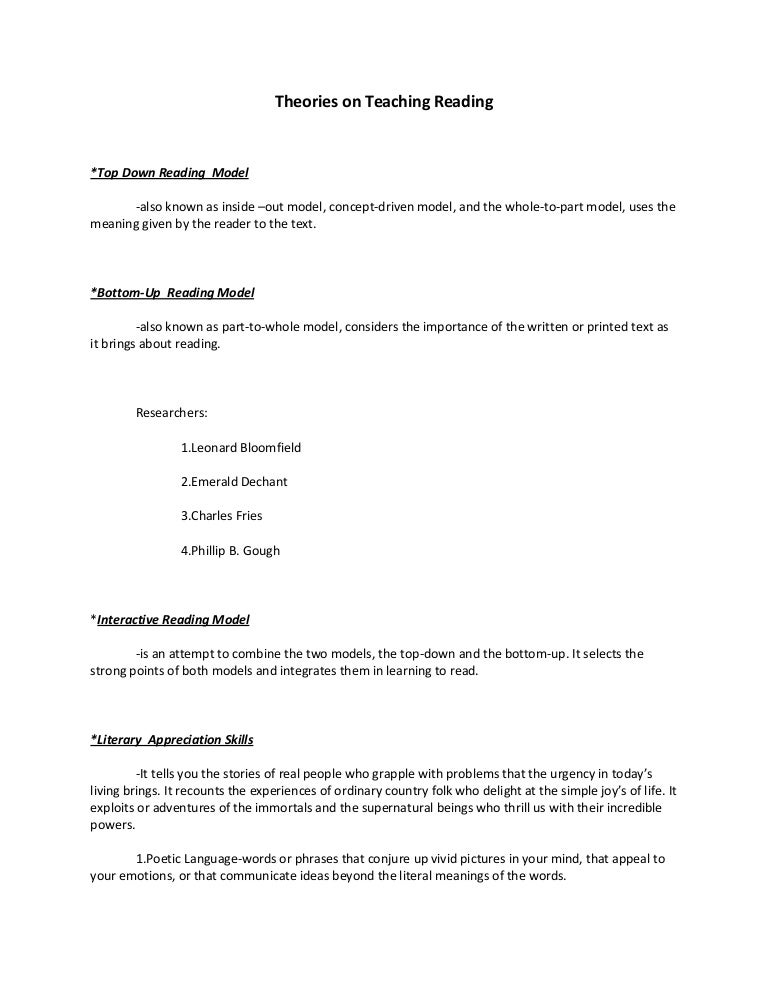 Theories on Teaching Reading

*Top Down Reading Model

-also known as inside –out model, concept-driven model, and the whole-to-part model, uses the meaning given by the reader to the text.

*Bottom-Up Reading Model

-also known as part-to-whole model, considers the importance of the written or printed text as it brings about reading.

Researchers:

1.Leonard Bloomfield

2.Emerald Dechant

3.Charles Fries

4.Phillip B. Gough

*Interactive Reading Model

-is an attempt to combine the two models, the top-down and the bottom-up. It selects the strong points of both models and integrates them in learning to read.

*Literary Appreciation Skills

-It tells you the stories of real people who grapple with problems that the urgency in today's living brings. It recounts the experiences of ordinary country folk who delight at the simple joy's of life. It exploits or adventures of the immortals and the supernatural beings who thrill us with their incredible powers.

1.Poetic Language-words or phrases that conjure up vivid pictures in your mind, that appeal to your emotions, or that communicate ideas beyond the literal meanings of the words.